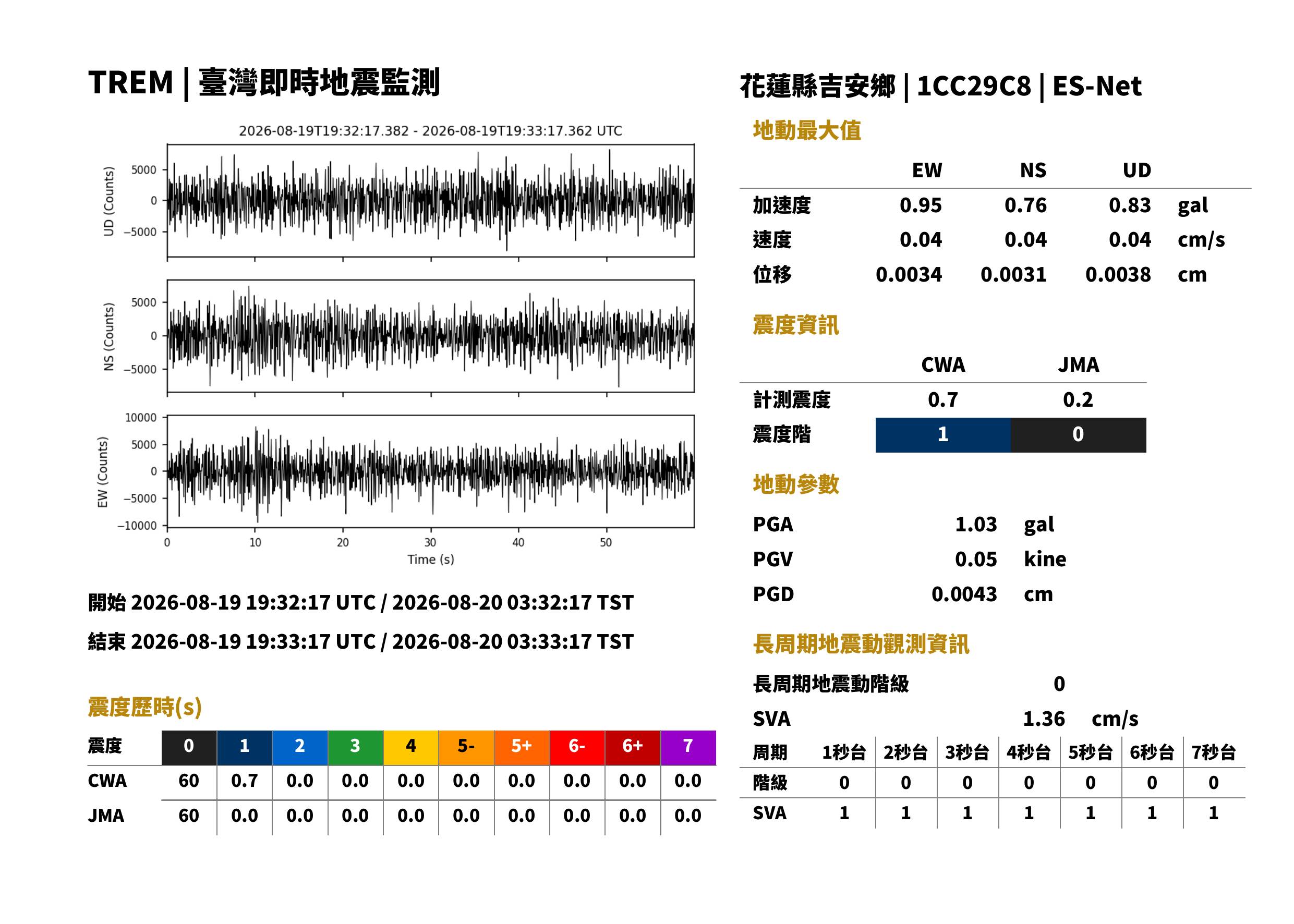 TREM | 臺灣即時地震監測

2026-08-19T19:32:17.382 - 2026-08-19T19:33:17.362 UTC

UD (Counts)
5000
0
−5000

NS (Counts)
5000
0
−5000

EW (Counts)
10000
5000
0
−5000
−10000

0
10
20
30
40
50
Time (s)

開始 2026-08-19 19:32:17 UTC / 2026-08-20 03:32:17 TST

結束 2026-08-19 19:33:17 UTC / 2026-08-20 03:33:17 TST

震度歷時(s)

| 震度 | 0 | 1 | 2 | 3 | 4 | 5- | 5+ | 6- | 6+ | 7 |
|---|---|---|---|---|---|---|---|---|---|---|
| CWA | 60 | 0.7 | 0.0 | 0.0 | 0.0 | 0.0 | 0.0 | 0.0 | 0.0 | 0.0 |
| JMA | 60 | 0.0 | 0.0 | 0.0 | 0.0 | 0.0 | 0.0 | 0.0 | 0.0 | 0.0 |

花蓮縣吉安鄉 | 1CC29C8 | ES-Net

地動最大值

|  | EW | NS | UD |  |
|---|---|---|---|---|
| 加速度 | 0.95 | 0.76 | 0.83 | gal |
| 速度 | 0.04 | 0.04 | 0.04 | cm/s |
| 位移 | 0.0034 | 0.0031 | 0.0038 | cm |

震度資訊

|  | CWA | JMA |
|---|---|---|
| 計測震度 | 0.7 | 0.2 |
| 震度階 | 1 | 0 |

地動參數

PGA 1.03 gal
PGV 0.05 kine
PGD 0.0043 cm

長周期地震動觀測資訊

長周期地震動階級 0

SVA 1.36 cm/s

| 周期 | 1秒台 | 2秒台 | 3秒台 | 4秒台 | 5秒台 | 6秒台 | 7秒台 |
|---|---|---|---|---|---|---|---|
| 階級 | 0 | 0 | 0 | 0 | 0 | 0 | 0 |
| SVA | 1 | 1 | 1 | 1 | 1 | 1 | 1 |